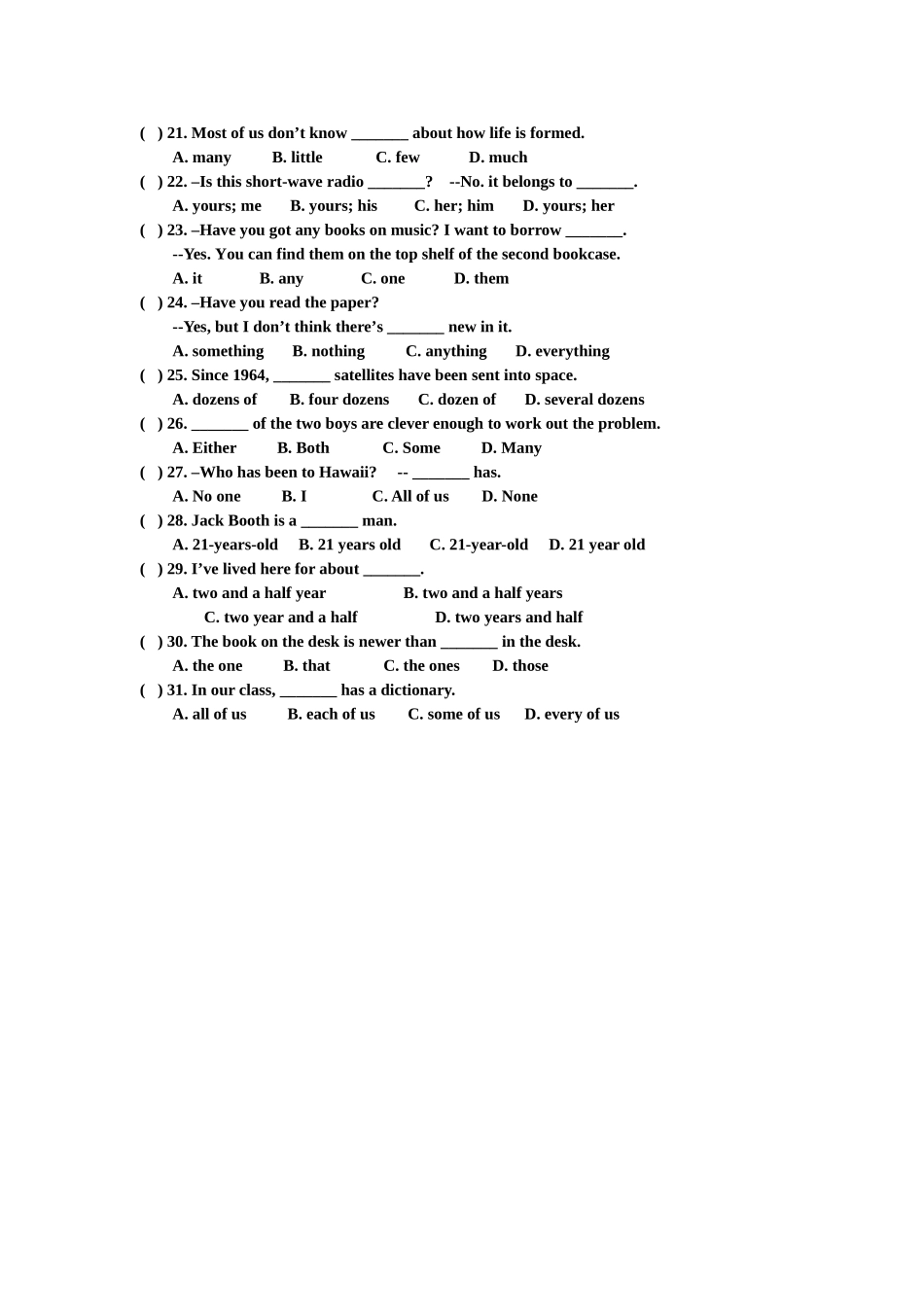 ( ) 21. Most of us don’t know _______ about how life is formed.
A. many B. little C. few D. much
( ) 22. –Is this short-wave radio _______? --No. it belongs to _______.
A. yours; me B. yours; his C. her; him D. yours; her
( ) 23. –Have you got any books on music? I want to borrow _______.
--Yes. You can find them on the top shelf of the second bookcase.
A. it B. any C. one D. them
( ) 24. –Have you read the paper?
--Yes, but I don’t think there’s _______ new in it.
A. something B. nothing C. anything D. everything
( ) 25. Since 1964, _______ satellites have been sent into space.
A. dozens of B. four dozens C. dozen of D. several dozens
( ) 26. _______ of the two boys are clever enough to work out the problem.
A. Either B. Both C. Some D. Many
( ) 27. –Who has been to Hawaii? -- _______ has.
A. No one B. I C. All of us D. None
( ) 28. Jack Booth is a _______ man.
A. 21-years-old B. 21 years old C. 21-year-old D. 21 year old
( ) 29. I’ve lived here for about _______.
A. two and a half year B. two and a half years
C. two year and a half D. two years and half
( ) 30. The book on the desk is newer than _______ in the desk.
A. the one B. that C. the ones D. those
( ) 31. In our class, _______ has a dictionary.
A. all of us B. each of us C. some of us D. every of us